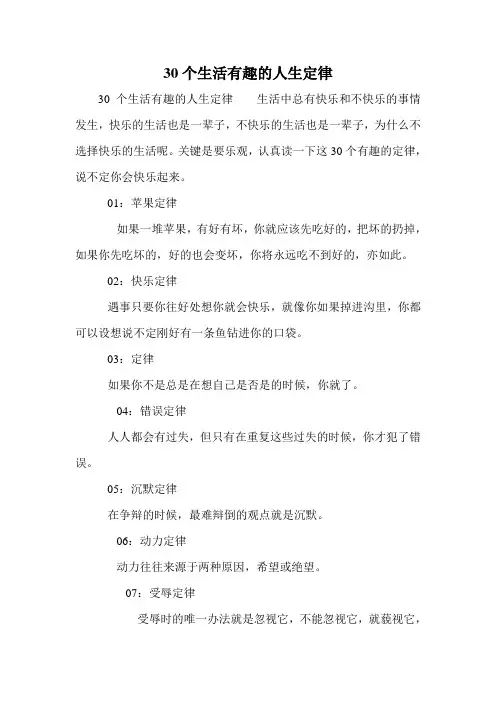 30 个生活有趣的人生定律

30 个生活有趣的人生定律　　生活中总有快乐和不快乐的事情发生，快乐的生活也是一辈子，不快乐的生活也是一辈子，为什么不选择快乐的生活呢。关键是要乐观，认真读一下这 30 个有趣的定律，说不定你会快乐起来。

01：苹果定律

如果一堆苹果，有好有坏，你就应该先吃好的，把坏的扔掉，如果你先吃坏的，好的也会变坏，你将永远吃不到好的，亦如此。

02：快乐定律

遇事只要你往好处想你就会快乐，就像你如果掉进沟里，你都可以设想说不定刚好有一条鱼钻进你的口袋。

03：定律

如果你不是总是在想自己是否是的时候，你就了。

04：错误定律

人人都会有过失，但只有在重复这些过失的时候，你才犯了错误。

05：沉默定律

在争辩的时候，最难辩倒的观点就是沉默。

06：动力定律

动力往往来源于两种原因，希望或绝望。

07：受辱定律

受辱时的唯一办法就是忽视它，不能忽视它，就藐视它，